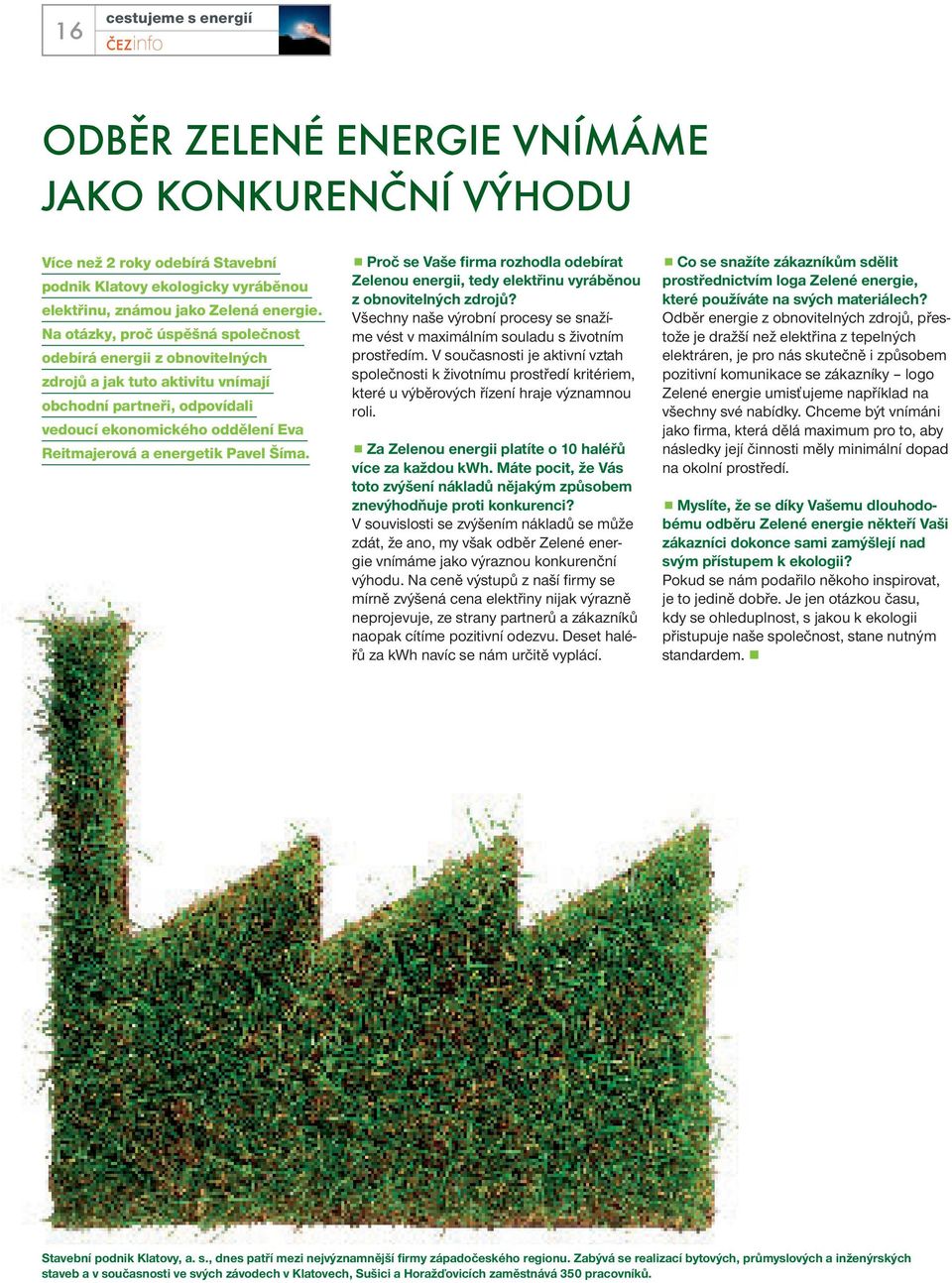 16

cestujeme s energií

ČEZinfo

ODBĚR ZELENÉ ENERGIE VNÍMÁME JAKO KONKURENČNÍ VÝHODU

Více než 2 roky odebírá Stavební podnik Klatovy ekologicky vyráběnou elektřinu, známou jako Zelená energie. Na otázky, proč úspěšná společnost odebírá energii z obnovitelných zdrojů a jak tuto aktivitu vnímají obchodní partneři, odpovídali vedoucí ekonomického oddělení Eva Reitmajerová a energetik Pavel Šíma.

Proč se Vaše firma rozhodla odebírat Zelenou energii, tedy elektřinu vyráběnou z obnovitelných zdrojů?
Všechny naše výrobní procesy se snažíme vést v maximálním souladu s životním prostředím. V současnosti je aktivní vztah společnosti k životnímu prostředí kritériem, které u výběrových řízení hraje významnou roli.

Za Zelenou energii platíte o 10 haléřů více za každou kWh. Máte pocit, že Vás toto zvýšení nákladů nějakým způsobem znevýhodňuje proti konkurenci?
V souvislosti se zvýšením nákladů se může zdát, že ano, my však odběr Zelené energie vnímáme jako výraznou konkurenční výhodu. Na ceně výstupů z naší firmy se mírně zvýšená cena elektřiny nijak výrazně neprojevuje, ze strany partnerů a zákazníků naopak cítíme pozitivní odezvu. Deset haléřů za kWh navíc se nám určitě vyplácí.

Co se snažíte zákazníkům sdělit prostřednictvím loga Zelené energie, které používáte na svých materiálech?
Odběr energie z obnovitelných zdrojů, přestože je dražší než elektřina z tepelných elektráren, je pro nás skutečně i způsobem pozitivní komunikace se zákazníky – logo Zelené energie umisťujeme například na všechny své nabídky. Chceme být vnímáni jako firma, která dělá maximum pro to, aby následky její činnosti měly minimální dopad na okolní prostředí.

Myslíte, že se díky Vašemu dlouhodobému odběru Zelené energie někteří Vaši zákazníci dokonce sami zamýšlejí nad svým přístupem k ekologii?
Pokud se nám podařilo někoho inspirovat, je to jedině dobře. Je jen otázkou času, kdy se ohleduplnost, s jakou k ekologii přistupuje naše společnost, stane nutným standardem.

Stavební podnik Klatovy, a. s., dnes patří mezi nejvýznamnější firmy západočeského regionu. Zabývá se realizací bytových, průmyslových a inženýrských staveb a v současnosti ve svých závodech v Klatovech, Sušici a Horažďovicích zaměstnává 350 pracovníků.